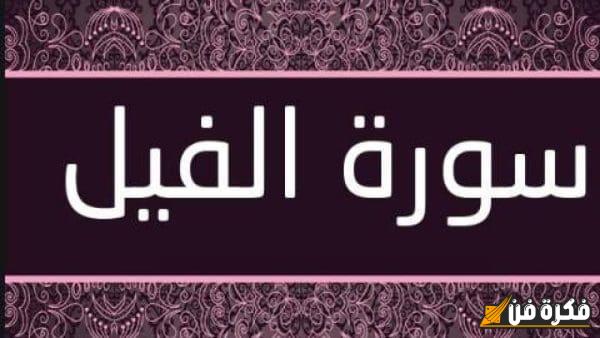 سورة الفيل

فكرة فن